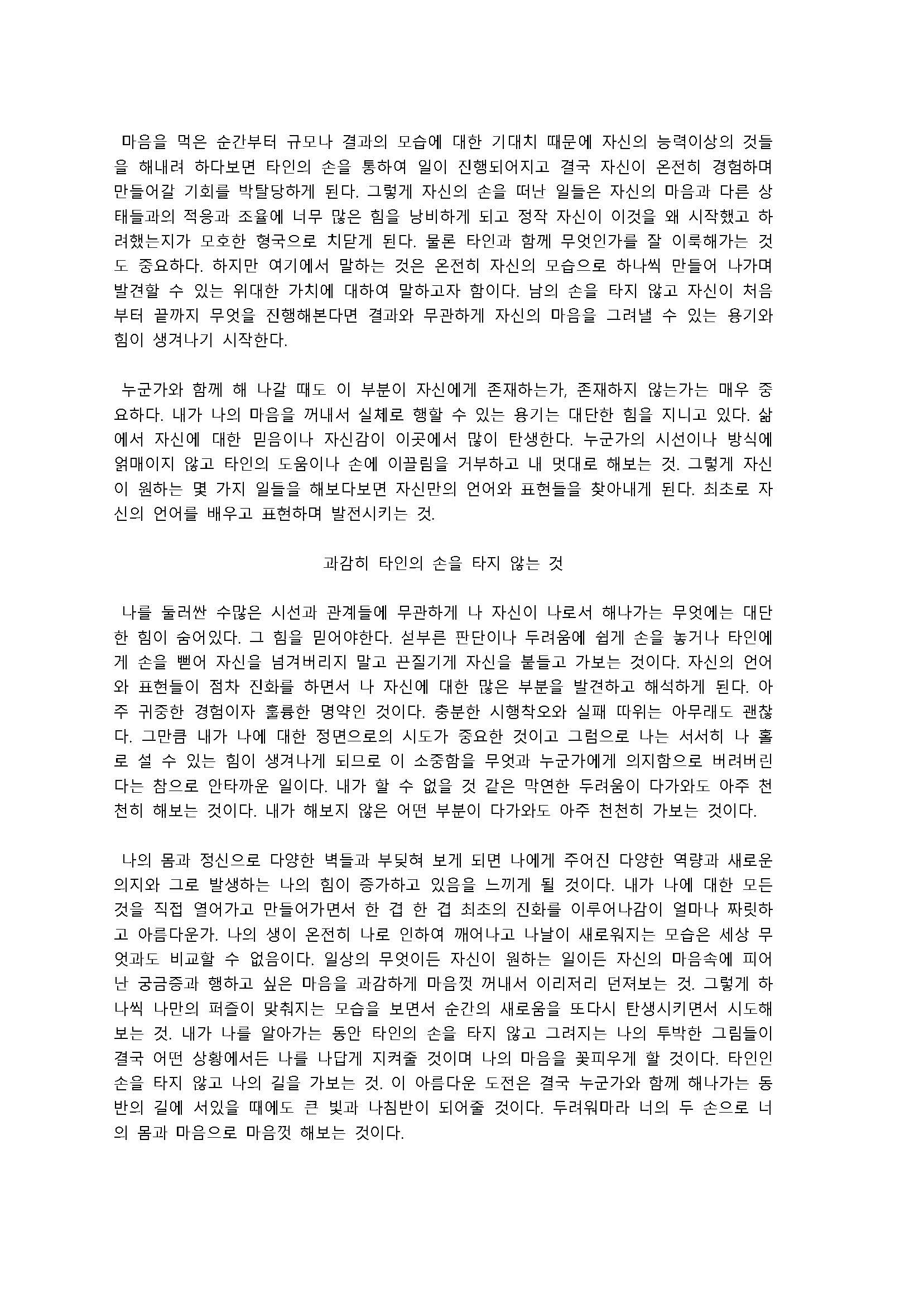 마음을 먹은 순간부터 규모나 결과의 모습에 대한 기대치 때문에 자신의 능력이상의 것들을 해내려 하다보면 타인의 손을 통하여 일이 진행되어지고 결국 자신이 온전히 경험하며 만들어갈 기회를 박탈당하게 된다. 그렇게 자신의 손을 떠난 일들은 자신의 마음과 다른 상태들과의 적응과 조율에 너무 많은 힘을 낭비하게 되고 정작 자신이 이것을 왜 시작했고 하려했는지가 모호한 형국으로 치닫게 된다. 물론 타인과 함께 무엇인가를 잘 이룩해가는 것도 중요하다. 하지만 여기에서 말하는 것은 온전히 자신의 모습으로 하나씩 만들어 나가며 발견할 수 있는 위대한 가치에 대하여 말하고자 함이다. 남의 손을 타지 않고 자신이 처음부터 끝까지 무엇을 진행해본다면 결과와 무관하게 자신의 마음을 그려낼 수 있는 용기와 힘이 생겨나기 시작한다.

누군가와 함께 해 나갈 때도 이 부분이 자신에게 존재하는가, 존재하지 않는가는 매우 중요하다. 내가 나의 마음을 꺼내서 실체로 행할 수 있는 용기는 대단한 힘을 지니고 있다. 삶에서 자신에 대한 믿음이나 자신감이 이곳에서 많이 탄생한다. 누군가의 시선이나 방식에 얽매이지 않고 타인의 도움이나 손에 이끌림을 거부하고 내 멋대로 해보는 것. 그렇게 자신이 원하는 몇 가지 일들을 해보다보면 자신만의 언어와 표현들을 찾아내게 된다. 최초로 자신의 언어를 배우고 표현하며 발전시키는 것.

과감히 타인의 손을 타지 않는 것

나를 둘러싼 수많은 시선과 관계들에 무관하게 나 자신이 나로서 해나가는 무엇에는 대단한 힘이 숨어있다. 그 힘을 믿어야한다. 섣부른 판단이나 두려움에 쉽게 손을 놓거나 타인에게 손을 뻗어 자신을 넘겨버리지 말고 끈질기게 자신을 붙들고 가보는 것이다. 자신의 언어와 표현들이 점차 진화를 하면서 나 자신에 대한 많은 부분을 발견하고 해석하게 된다. 아주 귀중한 경험이자 훌륭한 명약인 것이다. 충분한 시행착오와 실패 따위는 아무래도 괜찮다. 그만큼 내가 나에 대한 정면으로의 시도가 중요한 것이고 그럼으로 나는 서서히 나 홀로 설 수 있는 힘이 생겨나게 되므로 이 소중함을 무엇과 누군가에게 의지함으로 버려버린다는 참으로 안타까운 일이다. 내가 할 수 없을 것 같은 막연한 두려움이 다가와도 아주 천천히 해보는 것이다. 내가 해보지 않은 어떤 부분이 다가와도 아주 천천히 가보는 것이다.

나의 몸과 정신으로 다양한 벽들과 부딪혀 보게 되면 나에게 주어진 다양한 역량과 새로운 의지와 그로 발생하는 나의 힘이 증가하고 있음을 느끼게 될 것이다. 내가 나에 대한 모든 것을 직접 열어가고 만들어가면서 한 겹 한 겹 최초의 진화를 이루어나감이 얼마나 짜릿하고 아름다운가. 나의 생이 온전히 나로 인하여 깨어나고 나날이 새로워지는 모습은 세상 무엇과도 비교할 수 없음이다. 일상의 무엇이든 자신이 원하는 일이든 자신의 마음속에 피어난 궁금증과 행하고 싶은 마음을 과감하게 마음껏 꺼내서 이리저리 던져보는 것. 그렇게 하나씩 나만의 퍼즐이 맞춰지는 모습을 보면서 순간의 새로움을 또다시 탄생시키면서 시도해보는 것. 내가 나를 알아가는 동안 타인의 손을 타지 않고 그려지는 나의 투박한 그림들이 결국 어떤 상황에서든 나를 나답게 지켜줄 것이며 나의 마음을 꽃피우게 할 것이다. 타인인 손을 타지 않고 나의 길을 가보는 것. 이 아름다운 도전은 결국 누군가와 함께 해나가는 동반의 길에 서있을 때에도 큰 빛과 나침반이 되어줄 것이다. 두려워마라 너의 두 손으로 너의 몸과 마음으로 마음껏 해보는 것이다.